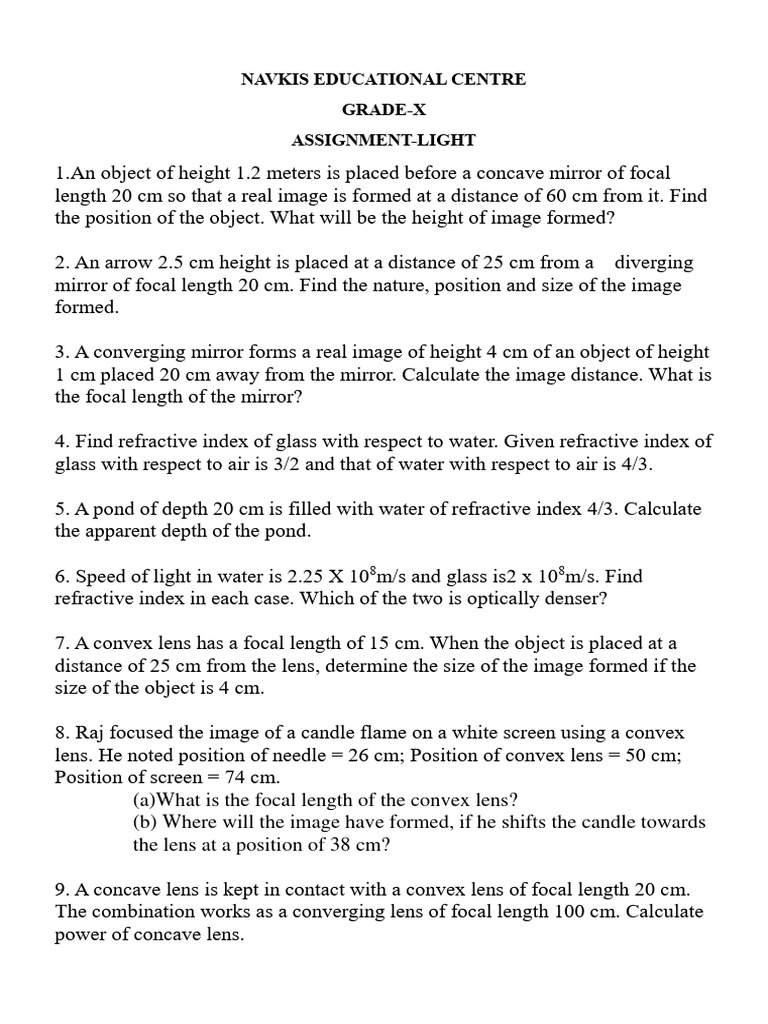 NAVKIS EDUCATIONAL CENTRE

GRADE-X

ASSIGNMENT-LIGHT

1.An object of height 1.2 meters is placed before a concave mirror of focal length 20 cm so that a real image is formed at a distance of 60 cm from it. Find the position of the object. What will be the height of image formed?

2. An arrow 2.5 cm height is placed at a distance of 25 cm from a diverging mirror of focal length 20 cm. Find the nature, position and size of the image formed.

3. A converging mirror forms a real image of height 4 cm of an object of height 1 cm placed 20 cm away from the mirror. Calculate the image distance. What is the focal length of the mirror?

4. Find refractive index of glass with respect to water. Given refractive index of glass with respect to air is 3/2 and that of water with respect to air is 4/3.

5. A pond of depth 20 cm is filled with water of refractive index 4/3. Calculate the apparent depth of the pond.

6. Speed of light in water is 2.25 X $10^8$m/s and glass is2 x $10^8$m/s. Find refractive index in each case. Which of the two is optically denser?

7. A convex lens has a focal length of 15 cm. When the object is placed at a distance of 25 cm from the lens, determine the size of the image formed if the size of the object is 4 cm.

8. Raj focused the image of a candle flame on a white screen using a convex lens. He noted position of needle = 26 cm; Position of convex lens = 50 cm; Position of screen = 74 cm.
(a)What is the focal length of the convex lens?
(b) Where will the image have formed, if he shifts the candle towards the lens at a position of 38 cm?

9. A concave lens is kept in contact with a convex lens of focal length 20 cm. The combination works as a converging lens of focal length 100 cm. Calculate power of concave lens.